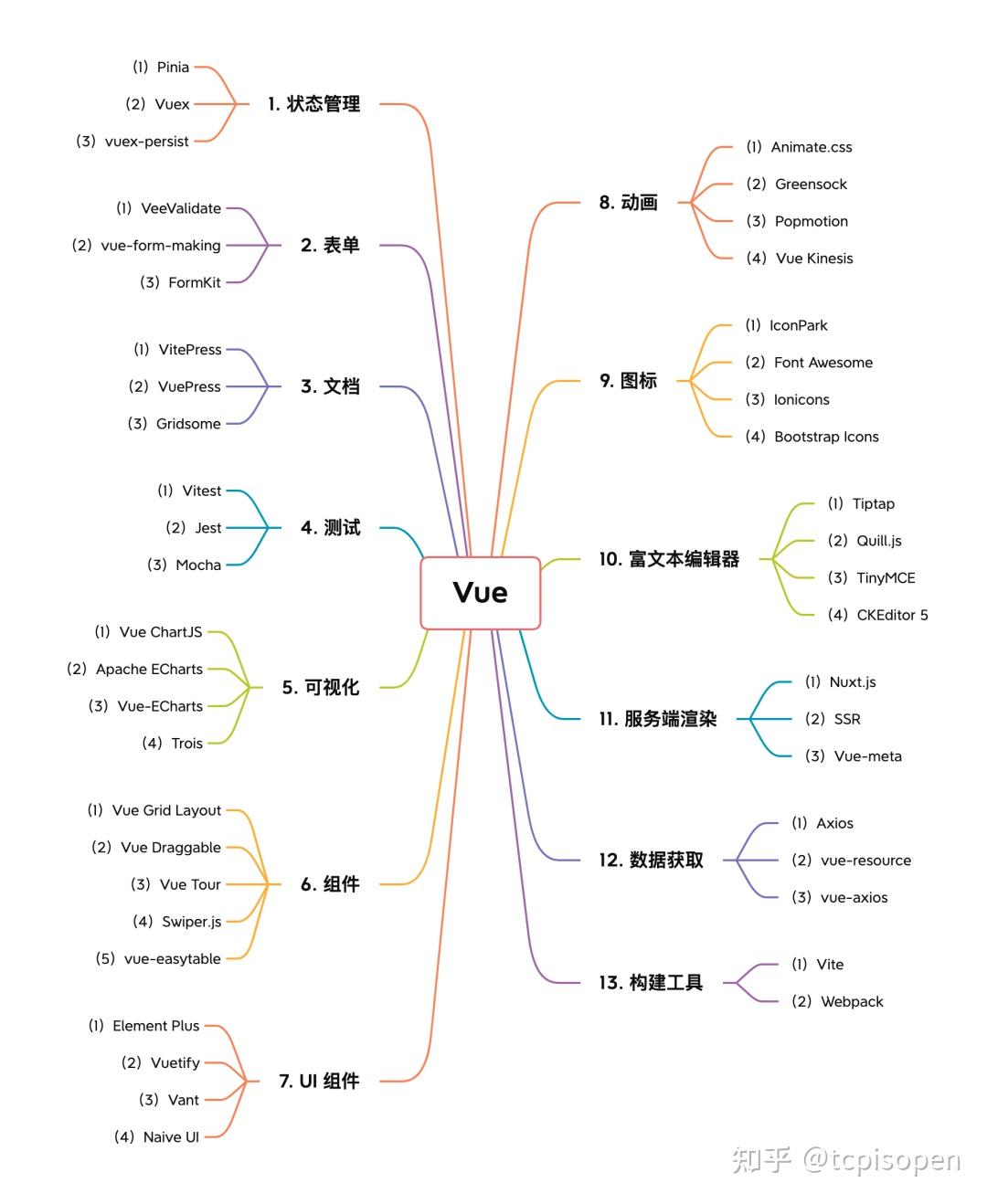 Vue

1. 状态管理
(1) Pinia
(2) Vuex
(3) vuex-persist

2. 表单
(1) VeeValidate
(2) vue-form-making
(3) FormKit

3. 文档
(1) VitePress
(2) VuePress
(3) Gridsome

4. 测试
(1) Vitest
(2) Jest
(3) Mocha

5. 可视化
(1) Vue ChartJS
(2) Apache ECharts
(3) Vue-ECharts
(4) Trois

6. 组件
(1) Vue Grid Layout
(2) Vue Draggable
(3) Vue Tour
(4) Swiper.js
(5) vue-easytable

7. UI 组件
(1) Element Plus
(2) Vuetify
(3) Vant
(4) Naive UI

8. 动画
(1) Animate.css
(2) Greensock
(3) Popmotion
(4) Vue Kinesis

9. 图标
(1) IconPark
(2) Font Awesome
(3) Ionicons
(4) Bootstrap Icons

10. 富文本编辑器
(1) Tiptap
(2) Quill.js
(3) TinyMCE
(4) CKEditor 5

11. 服务端渲染
(1) Nuxt.js
(2) SSR
(3) Vue-meta

12. 数据获取
(1) Axios
(2) vue-resource
(3) vue-axios

13. 构建工具
(1) Vite
(2) Webpack

知乎 @tcpisopen